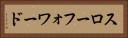 ドーワォフーロス